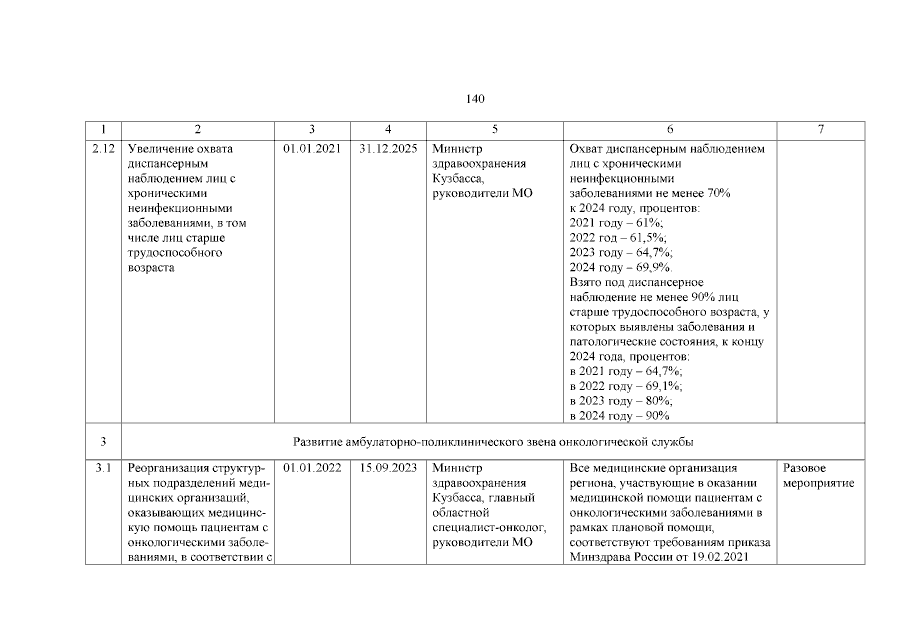 140

| 1 | 2 | 3 | 4 | 5 | 6 | 7 |
|---|---|---|---|---|---|---|
| 2.12 | Увеличение охвата диспансерным наблюдением лиц с хроническими неинфекционными заболеваниями, в том числе лиц старше трудоспособного возраста | 01.01.2021 | 31.12.2025 | Министр здравоохранения Кузбасса, руководители МО | Охват диспансерным наблюдением лиц с хроническими неинфекционными заболеваниями не менее 70% к 2024 году, процентов: 2021 году – 61%; 2022 год – 61,5%; 2023 году – 64,7%; 2024 году – 69,9%. Взято под диспансерное наблюдение не менее 90% лиц старше трудоспособного возраста, у которых выявлены заболевания и патологические состояния, к концу 2024 года, процентов: в 2021 году – 64,7%; в 2022 году – 69,1%; в 2023 году – 80%; в 2024 году – 90% | |
| 3 | Развитие амбулаторно-поликлинического звена онкологической службы | | | | | |
| 3.1 | Реорганизация структурных подразделений медицинских организаций, оказывающих медицинскую помощь пациентам с онкологическими заболеваниями, в соответствии с | 01.01.2022 | 15.09.2023 | Министр здравоохранения Кузбасса, главный областной специалист-онколог, руководители МО | Все медицинские организация региона, участвующие в оказании медицинской помощи пациентам с онкологическими заболеваниями в рамках плановой помощи, соответствуют требованиям приказа Минздрава России от 19.02.2021 | Разовое мероприятие |